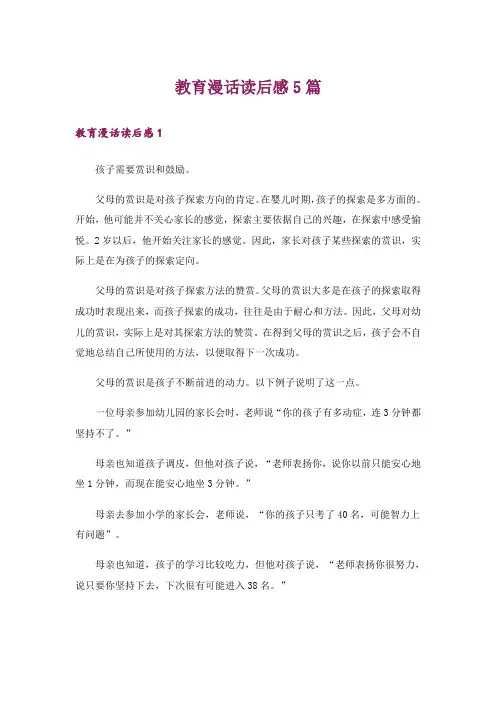 教育漫话读后感5篇

教育漫话读后感1

孩子需要赏识和鼓励。

父母的赏识是对孩子探索方向的肯定。在婴儿时期，孩子的探索是多方面的。开始，他可能并不关心家长的感觉，探索主要依据自己的兴趣，在探索中感受愉悦。2岁以后，他开始关注家长的感觉。因此，家长对孩子某些探索的赏识，实际上是在为孩子的探索定向。

父母的赏识是对孩子探索方法的赞赏。父母的赏识大多是在孩子的探索取得成功时表现出来，而孩子探索的成功，往往是由于耐心和方法。因此，父母对幼儿的赏识，实际上是对其探索方法的赞赏。在得到父母的赏识之后，孩子会不自觉地总结自己所使用的方法，以便取得下一次成功。

父母的赏识是孩子不断前进的动力。以下例子说明了这一点。

一位母亲参加幼儿园的家长会时，老师说“你的孩子有多动症，连3分钟都坚持不了。”

母亲也知道孩子调皮，但他对孩子说，“老师表扬你，说你以前只能安心地坐1分钟，而现在能安心地坐3分钟。”

母亲去参加小学的家长会，老师说，“你的孩子只考了40名，可能智力上有问题”。

母亲也知道，孩子的学习比较吃力，但他对孩子说，“老师表扬你很努力，说只要你坚持下去，下次很有可能进入38名。”